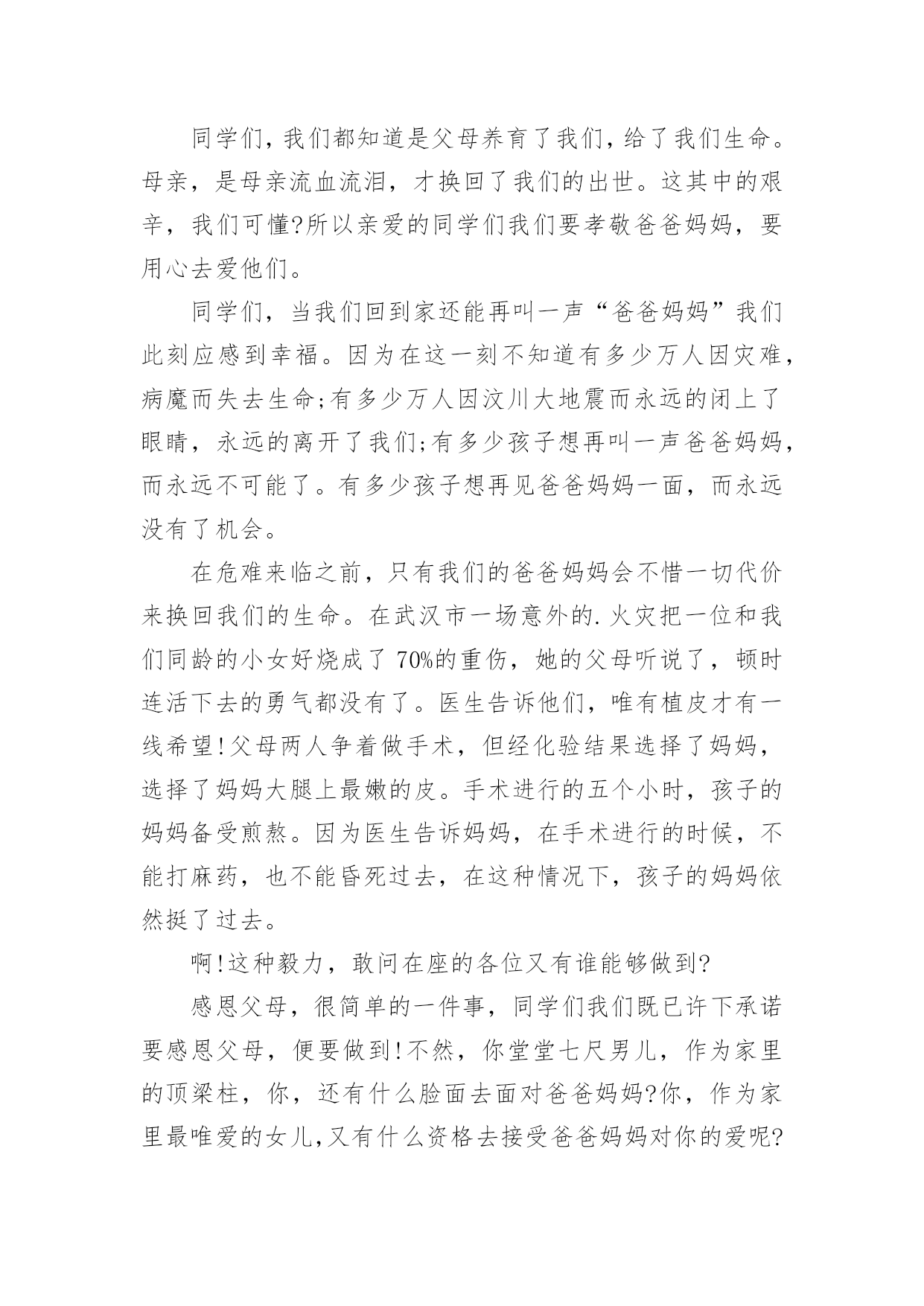 同学们，我们都知道是父母养育了我们，给了我们生命。母亲，是母亲流血流泪，才换回了我们的出世。这其中的艰辛，我们可懂?所以亲爱的同学们我们要孝敬爸爸妈妈，要用心去爱他们。

同学们，当我们回到家还能再叫一声“爸爸妈妈”我们此刻应感到幸福。因为在这一刻不知道有多少万人因灾难，病魔而失去生命;有多少万人因汶川大地震而永远的闭上了眼睛，永远的离开了我们;有多少孩子想再叫一声爸爸妈妈，而永远不可能了。有多少孩子想再见爸爸妈妈一面，而永远没有了机会。

在危难来临之前，只有我们的爸爸妈妈会不惜一切代价来换回我们的生命。在武汉市一场意外的.火灾把一位和我们同龄的小女好烧成了70%的重伤，她的父母听说了，顿时连活下去的勇气都没有了。医生告诉他们，唯有植皮才有一线希望!父母两人争着做手术，但经化验结果选择了妈妈，选择了妈妈大腿上最嫩的皮。手术进行的五个小时，孩子的妈妈备受煎熬。因为医生告诉妈妈，在手术进行的时候，不能打麻药，也不能昏死过去，在这种情况下，孩子的妈妈依然挺了过去。

啊!这种毅力，敢问在座的各位又有谁能够做到?

感恩父母，很简单的一件事，同学们我们既已许下承诺要感恩父母，便要做到!不然，你堂堂七尺男儿，作为家里的顶梁柱，你，还有什么脸面去面对爸爸妈妈?你，作为家里最唯爱的女儿,又有什么资格去接受爸爸妈妈对你的爱呢?